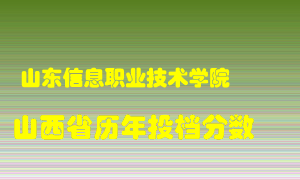 山东信息职业技术学院

山西省历年投档分数